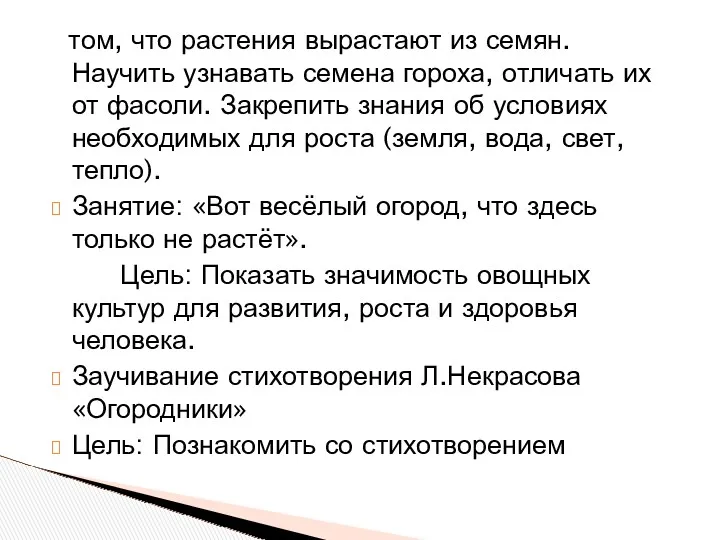 том, что растения вырастают из семян. Научить узнавать семена гороха, отличать их от фасоли. Закрепить знания об условиях необходимых для роста (земля, вода, свет, тепло).

Занятие: «Вот весёлый огород, что здесь только не растёт».

Цель: Показать значимость овощных культур для развития, роста и здоровья человека.

Заучивание стихотворения Л.Некрасова «Огородники»

Цель: Познакомить со стихотворением